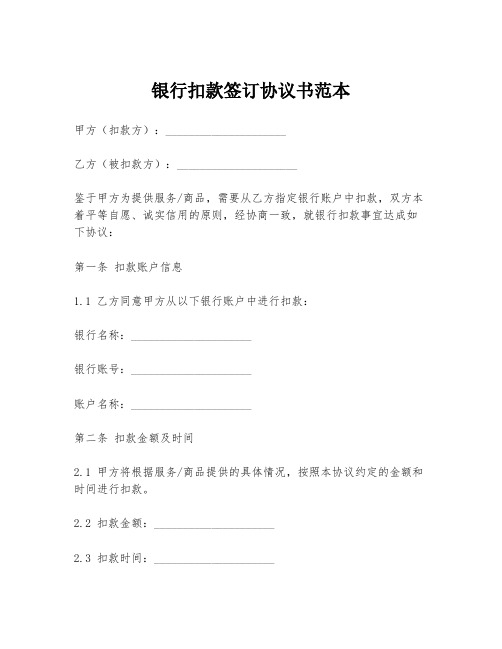 银行扣款签订协议书范本

甲方（扣款方）：____________________

乙方（被扣款方）：____________________

鉴于甲方为提供服务/商品，需要从乙方指定银行账户中扣款，双方本着平等自愿、诚实信用的原则，经协商一致，就银行扣款事宜达成如下协议：

第一条 扣款账户信息

1.1 乙方同意甲方从以下银行账户中进行扣款：

银行名称：____________________

银行账号：____________________

账户名称：____________________

第二条 扣款金额及时间

2.1 甲方将根据服务/商品提供的具体情况，按照本协议约定的金额和时间进行扣款。

2.2 扣款金额：____________________

2.3 扣款时间：____________________